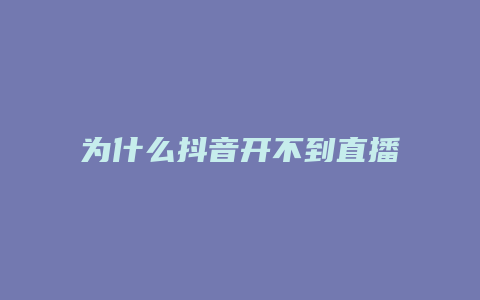 为什么抖音开不到直播